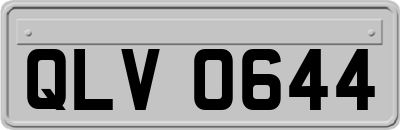 QLV 0644